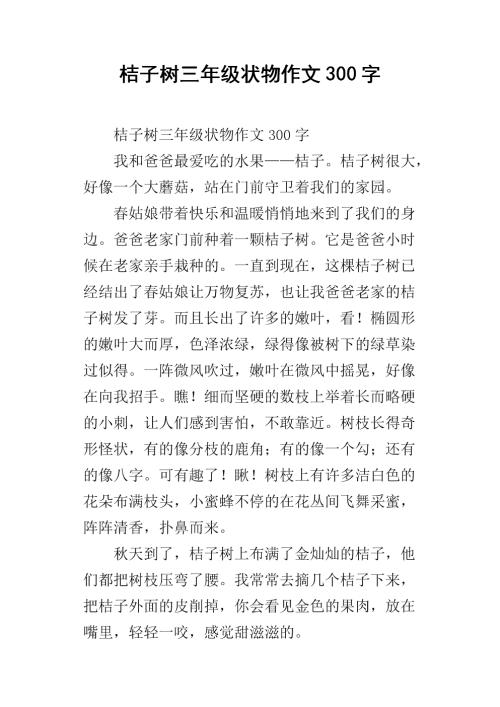 桔子树三年级状物作文 300 字

桔子树三年级状物作文 300 字

我和爸爸最爱吃的水果——桔子。桔子树很大，好像一个大蘑菇，站在门前守卫着我们的家园。

春姑娘带着快乐和温暖悄悄地来到了我们的身边。爸爸老家门前种着一颗桔子树。它是爸爸小时候在老家亲手栽种的。一直到现在，这棵桔子树已经结出了春姑娘让万物复苏，也让我爸爸老家的桔子树发了芽。而且长出了许多的嫩叶，看！椭圆形的嫩叶大而厚，色泽浓绿，绿得像被树下的绿草染过似得。一阵微风吹过，嫩叶在微风中摇晃，好像在向我招手。瞧！细而坚硬的数枝上举着长而略硬的小刺，让人们感到害怕，不敢靠近。树枝长得奇形怪状，有的像分枝的鹿角；有的像一个勾；还有的像八字。可有趣了！瞅！树枝上有许多洁白色的花朵布满枝头，小蜜蜂不停的在花丛间飞舞采蜜，阵阵清香，扑鼻而来。

秋天到了，桔子树上布满了金灿灿的桔子，他们都把树枝压弯了腰。我常常去摘几个桔子下来，把桔子外面的皮削掉，你会看见金色的果肉，放在嘴里，轻轻一咬，感觉甜滋滋的。